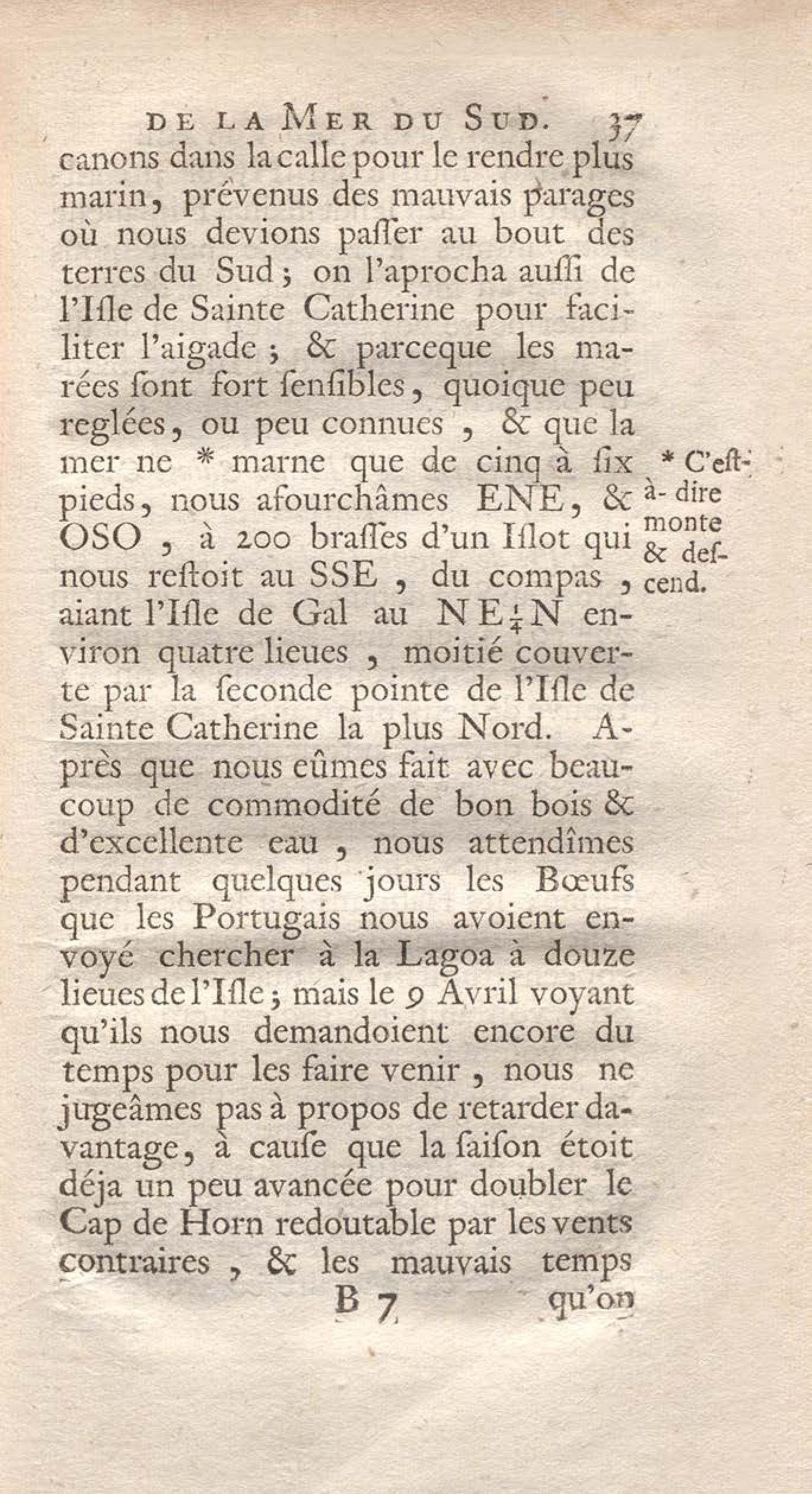 DE LA MER DU SUD. 37

canons dans la calle pour le rendre plus marin, prévenus des mauvais parages où nous devions paſſer au bout des terres du Sud; on l'aprocha auſſi de l'Iſle de Sainte Catherine pour faciliter l'aigade; & parceque les marées ſont fort ſenſibles, quoique peu reglées, ou peu connues, & que la mer ne * marne que de cinq à ſix pieds, nous afourchâmes ENE, & OSO, à 200 braſſes d'un Iſlot qui nous reſtoit au SSE, du compas, aiant l'Iſle de Gal au NE$\frac{1}{4}$N environ quatre lieues, moitié couverte par la ſeconde pointe de l'Iſle de Sainte Catherine la plus Nord. Après que nous eûmes fait avec beaucoup de commodité de bon bois & d'excellente eau, nous attendîmes pendant quelques jours les Bœufs que les Portugais nous avoient envoyé chercher à la Lagoa à douze lieues de l'Iſle; mais le 9 Avril voyant qu'ils nous demandoient encore du temps pour les faire venir, nous ne jugeâmes pas à propos de retarder davantage, à cauſe que la ſaiſon étoit déja un peu avancée pour doubler le Cap de Horn redoutable par les vents contraires, & les mauvais temps

* C'eſt-à-dire monte & deſcend.

B 7 qu'on